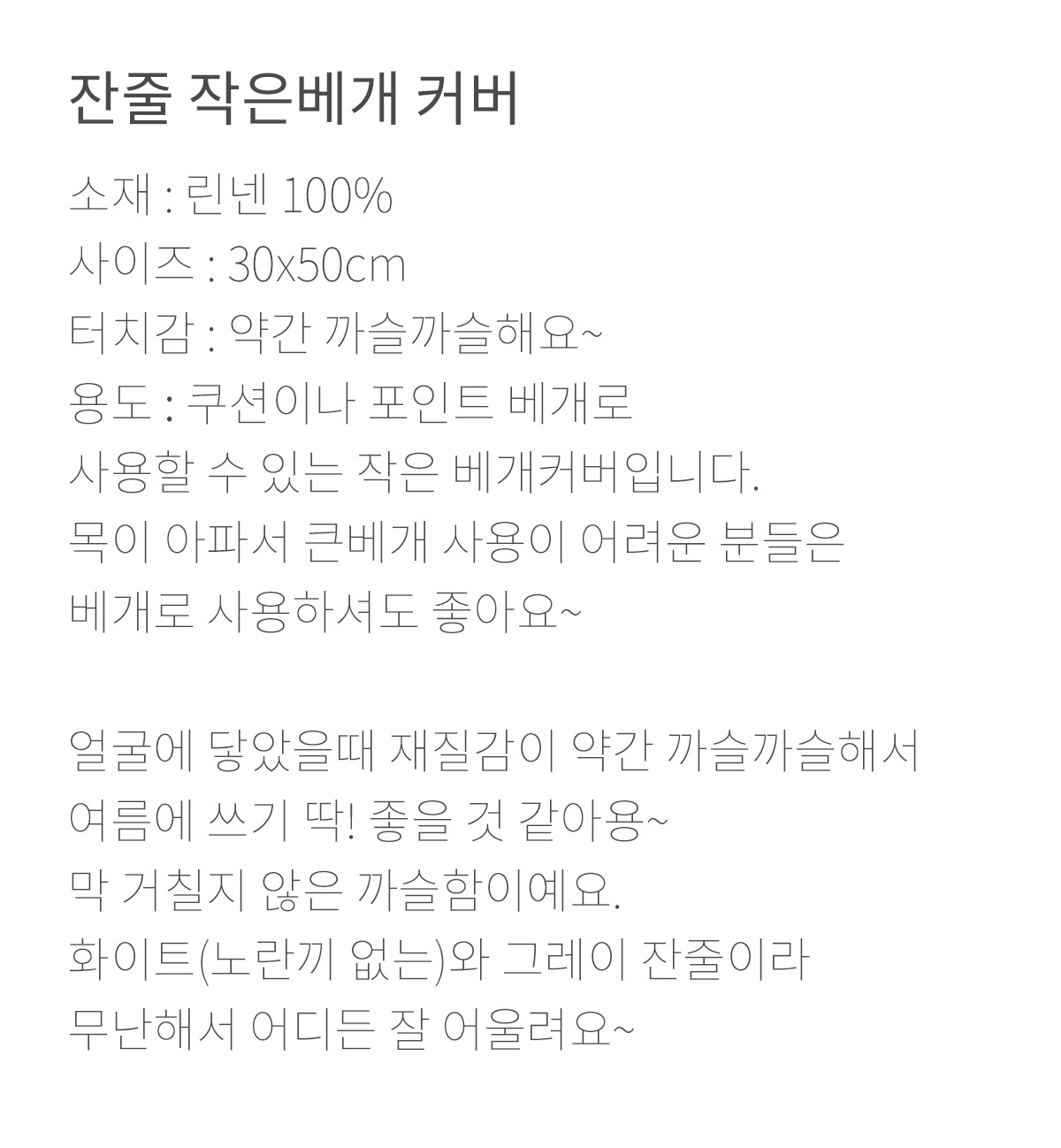 잔줄 작은베개 커버

소재 : 린넨 100%
사이즈 : 30x50cm
터치감 : 약간 까슬까슬해요~
용도 : 쿠션이나 포인트 베개로
사용할 수 있는 작은 베개커버입니다.
목이 아파서 큰베개 사용이 어려운 분들은
베개로 사용하셔도 좋아요~

얼굴에 닿았을때 재질감이 약간 까슬까슬해서
여름에 쓰기 딱! 좋을 것 같아용~
막 거칠지 않은 까슬함이예요.
화이트(노란끼 없는)와 그레이 잔줄이라
무난해서 어디든 잘 어울려요~